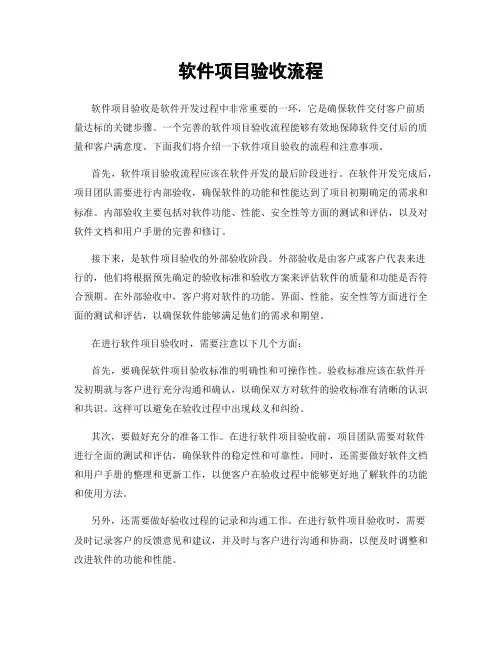 软件项目验收流程

软件项目验收是软件开发过程中非常重要的一环，它是确保软件交付客户前质量达标的关键步骤。一个完善的软件项目验收流程能够有效地保障软件交付后的质量和客户满意度。下面我们将介绍一下软件项目验收的流程和注意事项。

首先，软件项目验收流程应该在软件开发的最后阶段进行。在软件开发完成后，项目团队需要进行内部验收，确保软件的功能和性能达到了项目初期确定的需求和标准。内部验收主要包括对软件功能、性能、安全性等方面的测试和评估，以及对软件文档和用户手册的完善和修订。

接下来，是软件项目验收的外部验收阶段。外部验收是由客户或客户代表来进行的，他们将根据预先确定的验收标准和验收方案来评估软件的质量和功能是否符合预期。在外部验收中，客户将对软件的功能、界面、性能、安全性等方面进行全面的测试和评估，以确保软件能够满足他们的需求和期望。

在进行软件项目验收时，需要注意以下几个方面：

首先，要确保软件项目验收标准的明确性和可操作性。验收标准应该在软件开发初期就与客户进行充分沟通和确认，以确保双方对软件的验收标准有清晰的认识和共识。这样可以避免在验收过程中出现歧义和纠纷。

其次，要做好充分的准备工作。在进行软件项目验收前，项目团队需要对软件进行全面的测试和评估，确保软件的稳定性和可靠性。同时，还需要做好软件文档和用户手册的整理和更新工作，以便客户在验收过程中能够更好地了解软件的功能和使用方法。

另外，还需要做好验收过程的记录和沟通工作。在进行软件项目验收时，需要及时记录客户的反馈意见和建议，并及时与客户进行沟通和协商，以便及时调整和改进软件的功能和性能。